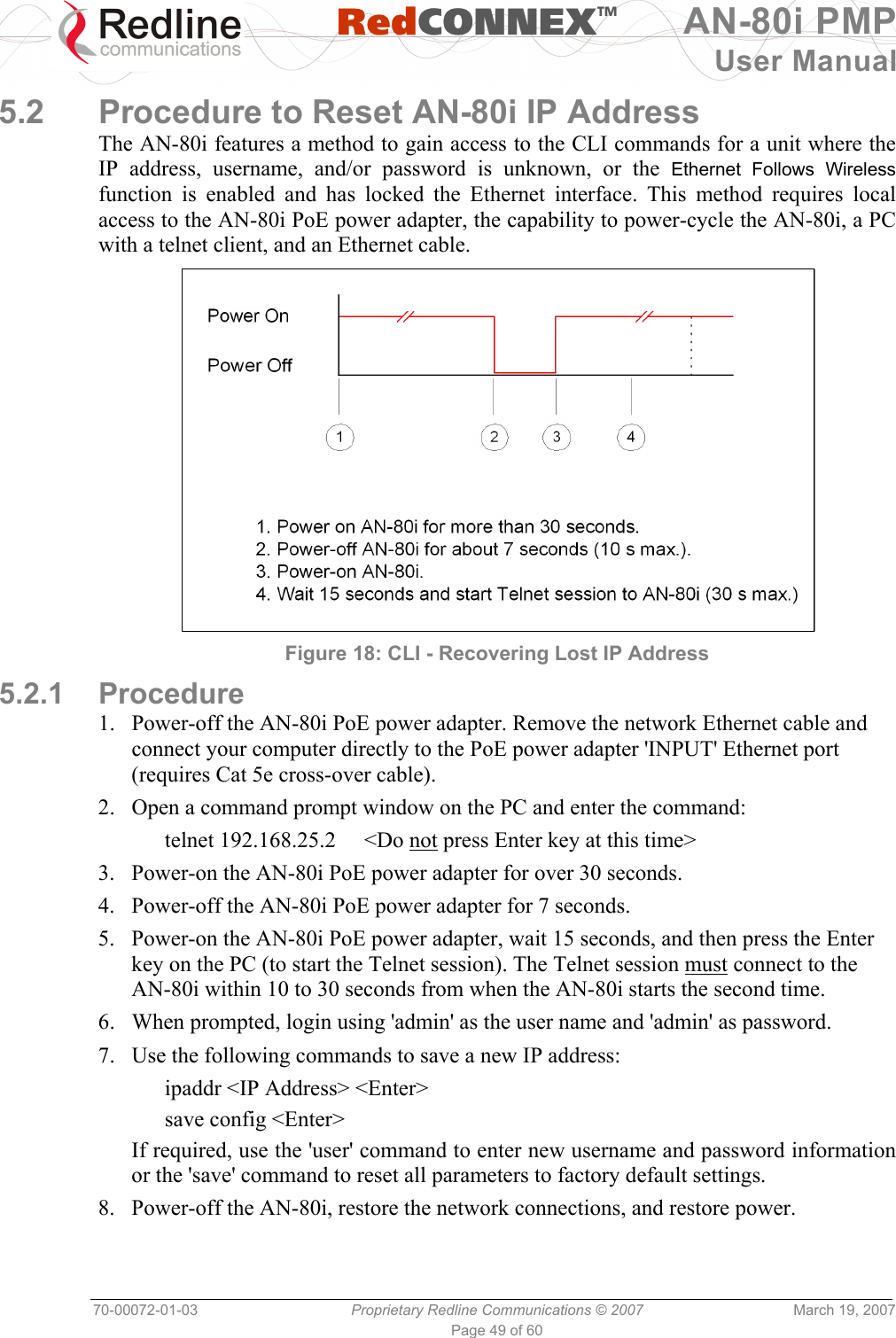 Redline communications RedCONNEX™ AN-80i PMP User Manual

5.2 Procedure to Reset AN-80i IP Address

The AN-80i features a method to gain access to the CLI commands for a unit where the IP address, username, and/or password is unknown, or the Ethernet Follows Wireless function is enabled and has locked the Ethernet interface. This method requires local access to the AN-80i PoE power adapter, the capability to power-cycle the AN-80i, a PC with a telnet client, and an Ethernet cable.

Power On
Power Off
1 2 3 4

1. Power on AN-80i for more than 30 seconds.
2. Power-off AN-80i for about 7 seconds (10 s max.).
3. Power-on AN-80i.
4. Wait 15 seconds and start Telnet session to AN-80i (30 s max.)

Figure 18: CLI - Recovering Lost IP Address

5.2.1 Procedure

1. Power-off the AN-80i PoE power adapter. Remove the network Ethernet cable and connect your computer directly to the PoE power adapter 'INPUT' Ethernet port (requires Cat 5e cross-over cable).
2. Open a command prompt window on the PC and enter the command:
telnet 192.168.25.2 <Do not press Enter key at this time>
3. Power-on the AN-80i PoE power adapter for over 30 seconds.
4. Power-off the AN-80i PoE power adapter for 7 seconds.
5. Power-on the AN-80i PoE power adapter, wait 15 seconds, and then press the Enter key on the PC (to start the Telnet session). The Telnet session must connect to the AN-80i within 10 to 30 seconds from when the AN-80i starts the second time.
6. When prompted, login using 'admin' as the user name and 'admin' as password.
7. Use the following commands to save a new IP address:
ipaddr <IP Address> <Enter>
save config <Enter>
If required, use the 'user' command to enter new username and password information or the 'save' command to reset all parameters to factory default settings.
8. Power-off the AN-80i, restore the network connections, and restore power.

70-00072-01-03 Proprietary Redline Communications © 2007 March 19, 2007
Page 49 of 60